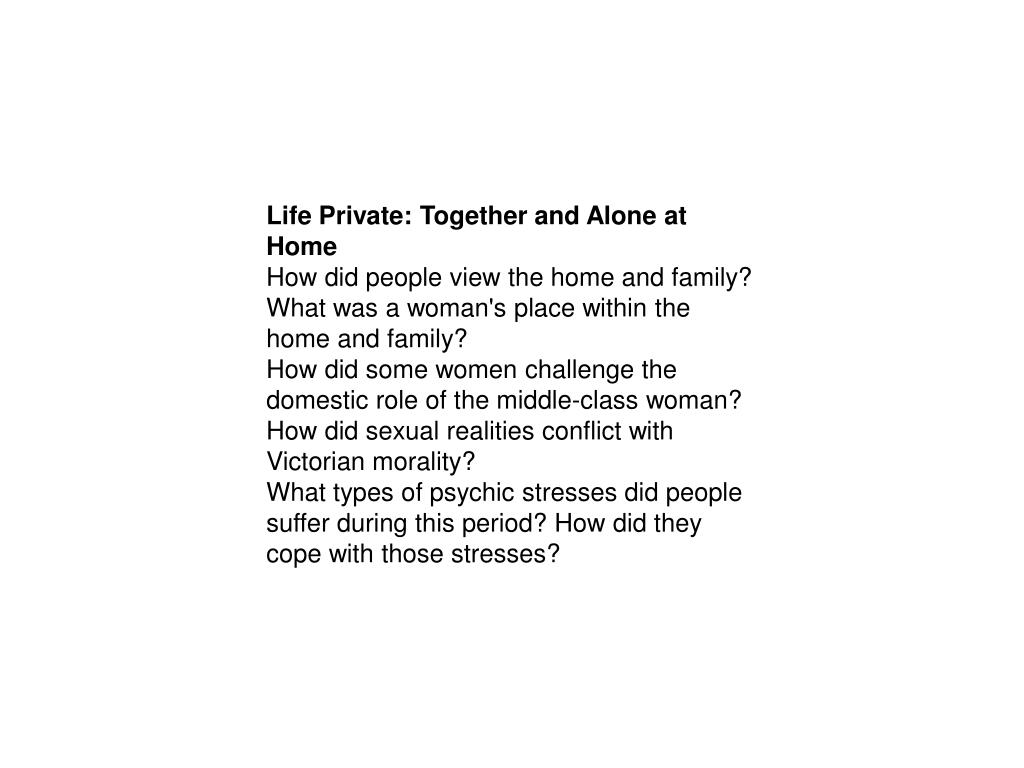 Life Private: Together and Alone at Home

How did people view the home and family?

What was a woman's place within the home and family?

How did some women challenge the domestic role of the middle-class woman?

How did sexual realities conflict with Victorian morality?

What types of psychic stresses did people suffer during this period? How did they cope with those stresses?